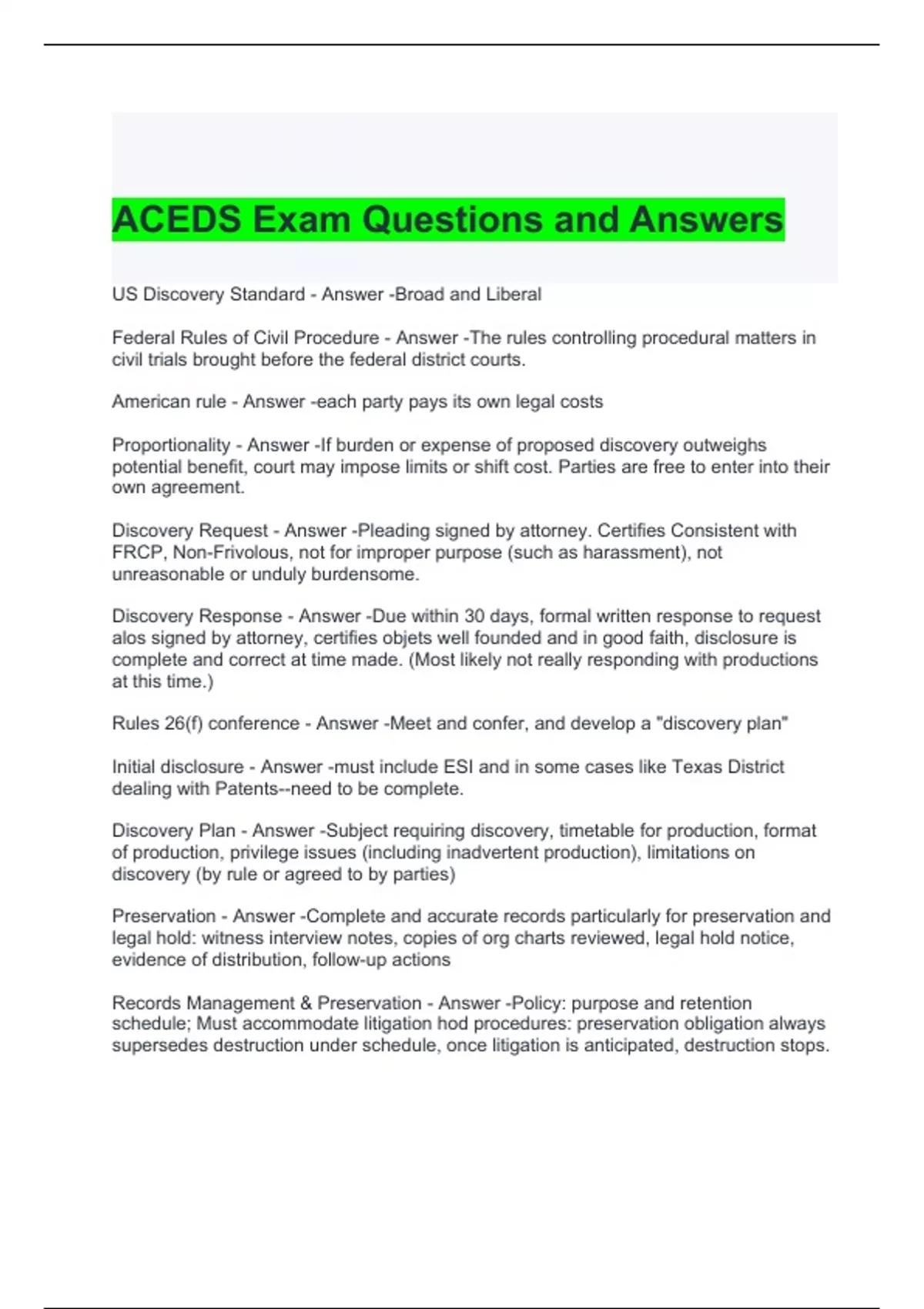 ACEDS Exam Questions and Answers

US Discovery Standard - Answer -Broad and Liberal

Federal Rules of Civil Procedure - Answer -The rules controlling procedural matters in civil trials brought before the federal district courts.

American rule - Answer -each party pays its own legal costs

Proportionality - Answer -If burden or expense of proposed discovery outweighs potential benefit, court may impose limits or shift cost. Parties are free to enter into their own agreement.

Discovery Request - Answer -Pleading signed by attorney. Certifies Consistent with FRCP, Non-Frivolous, not for improper purpose (such as harassment), not unreasonable or unduly burdensome.

Discovery Response - Answer -Due within 30 days, formal written response to request alos signed by attorney, certifies objets well founded and in good faith, disclosure is complete and correct at time made. (Most likely not really responding with productions at this time.)

Rules 26(f) conference - Answer -Meet and confer, and develop a "discovery plan"

Initial disclosure - Answer -must include ESI and in some cases like Texas District dealing with Patents--need to be complete.

Discovery Plan - Answer -Subject requiring discovery, timetable for production, format of production, privilege issues (including inadvertent production), limitations on discovery (by rule or agreed to by parties)

Preservation - Answer -Complete and accurate records particularly for preservation and legal hold: witness interview notes, copies of org charts reviewed, legal hold notice, evidence of distribution, follow-up actions

Records Management & Preservation - Answer -Policy: purpose and retention schedule; Must accommodate litigation hod procedures: preservation obligation always supersedes destruction under schedule, once litigation is anticipated, destruction stops.